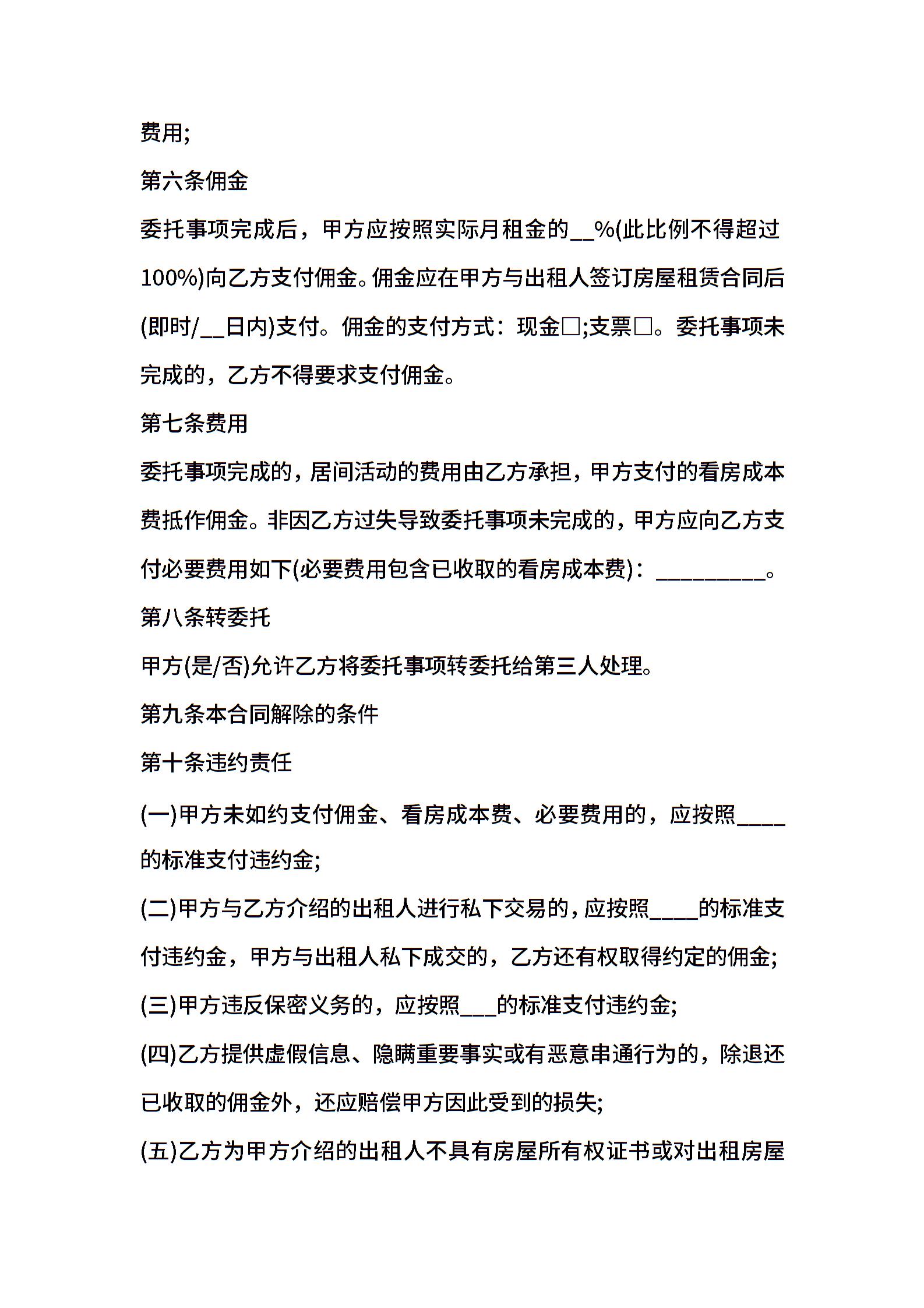 费用;

第六条佣金

委托事项完成后，甲方应按照实际月租金的__%(此比例不得超过100%)向乙方支付佣金。佣金应在甲方与出租人签订房屋租赁合同后(即时/__日内)支付。佣金的支付方式：现金□;支票□。委托事项未完成的，乙方不得要求支付佣金。

第七条费用

委托事项完成的，居间活动的费用由乙方承担，甲方支付的看房成本费抵作佣金。非因乙方过失导致委托事项未完成的，甲方应向乙方支付必要费用如下(必要费用包含已收取的看房成本费)：__________。

第八条转委托

甲方(是/否)允许乙方将委托事项转委托给第三人处理。

第九条本合同解除的条件

第十条违约责任

(一)甲方未如约支付佣金、看房成本费、必要费用的，应按照____的标准支付违约金;

(二)甲方与乙方介绍的出租人进行私下交易的，应按照____的标准支付违约金，甲方与出租人私下成交的，乙方还有权取得约定的佣金;

(三)甲方违反保密义务的，应按照___的标准支付违约金;

(四)乙方提供虚假信息、隐瞒重要事实或有恶意串通行为的，除退还已收取的佣金外，还应赔偿甲方因此受到的损失;

(五)乙方为甲方介绍的出租人不具有房屋所有权证书或对出租房屋